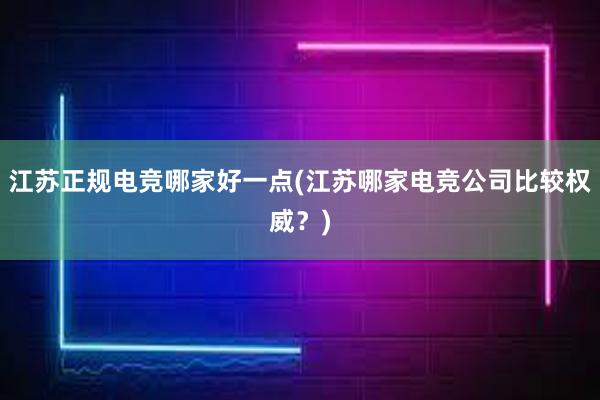 江苏正规电竞哪家好一点(江苏哪家电竞公司比较权威？)